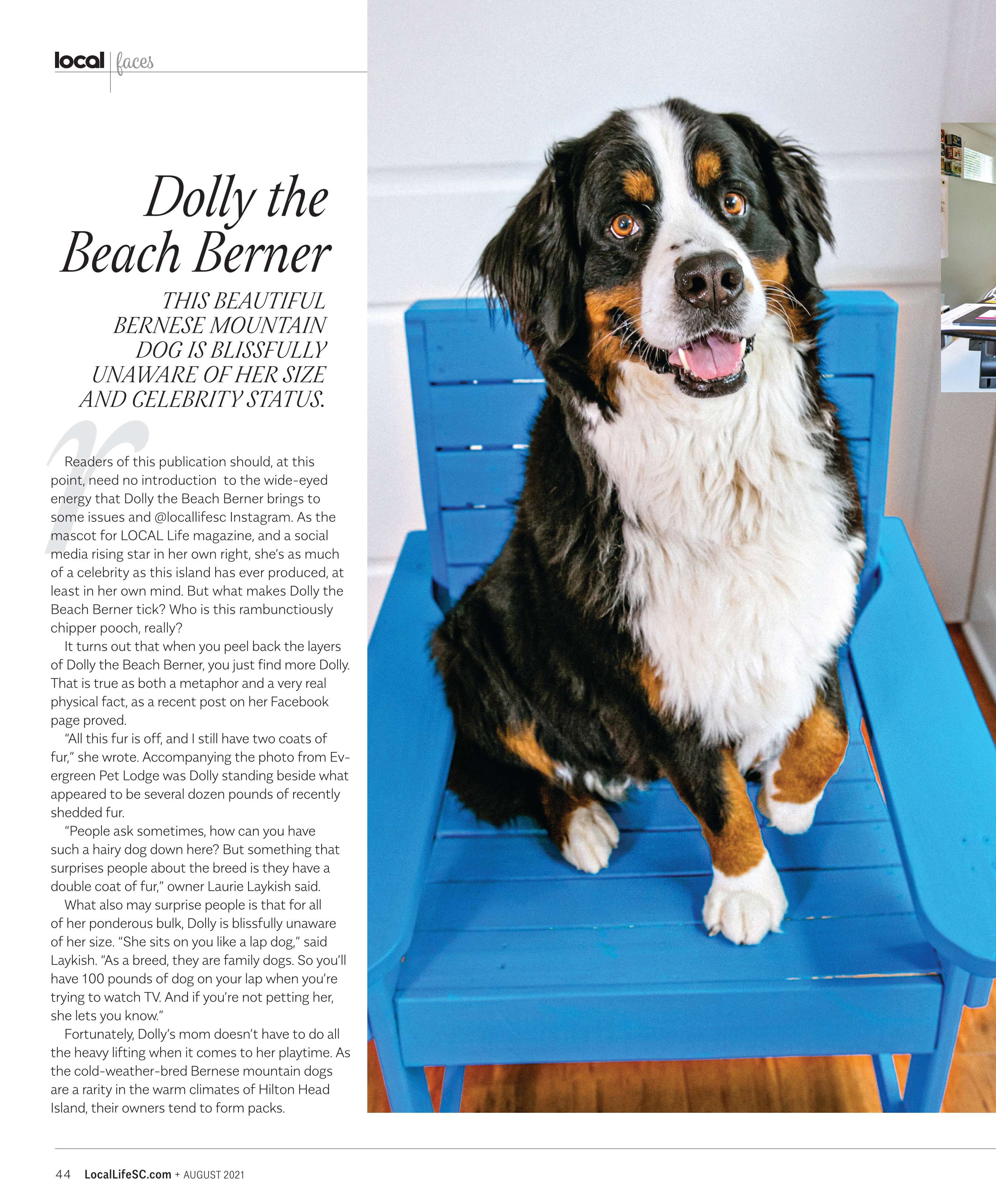 local | faces

Dolly the Beach Berner

THIS BEAUTIFUL BERNESE MOUNTAIN DOG IS BLISSFULLY UNAWARE OF HER SIZE AND CELEBRITY STATUS.

Readers of this publication should, at this point, need no introduction to the wide-eyed energy that Dolly the Beach Berner brings to some issues and @locallifesc Instagram. As the mascot for LOCAL Life magazine, and a social media rising star in her own right, she's as much of a celebrity as this island has ever produced, at least in her own mind. But what makes Dolly the Beach Berner tick? Who is this rambunctiously chipper pooch, really?

It turns out that when you peel back the layers of Dolly the Beach Berner, you just find more Dolly. That is true as both a metaphor and a very real physical fact, as a recent post on her Facebook page proved.

"All this fur is off, and I still have two coats of fur," she wrote. Accompanying the photo from Evergreen Pet Lodge was Dolly standing beside what appeared to be several dozen pounds of recently shedded fur.

"People ask sometimes, how can you have such a hairy dog down here? But something that surprises people about the breed is they have a double coat of fur," owner Laurie Laykish said.

What also may surprise people is that for all of her ponderous bulk, Dolly is blissfully unaware of her size. "She sits on you like a lap dog," said Laykish. "As a breed, they are family dogs. So you'll have 100 pounds of dog on your lap when you're trying to watch TV. And if you're not petting her, she lets you know."

Fortunately, Dolly's mom doesn't have to do all the heavy lifting when it comes to her playtime. As the cold-weather-bred Bernese mountain dogs are a rarity in the warm climates of Hilton Head Island, their owners tend to form packs.

44 LocalLifeSC.com + AUGUST 2021